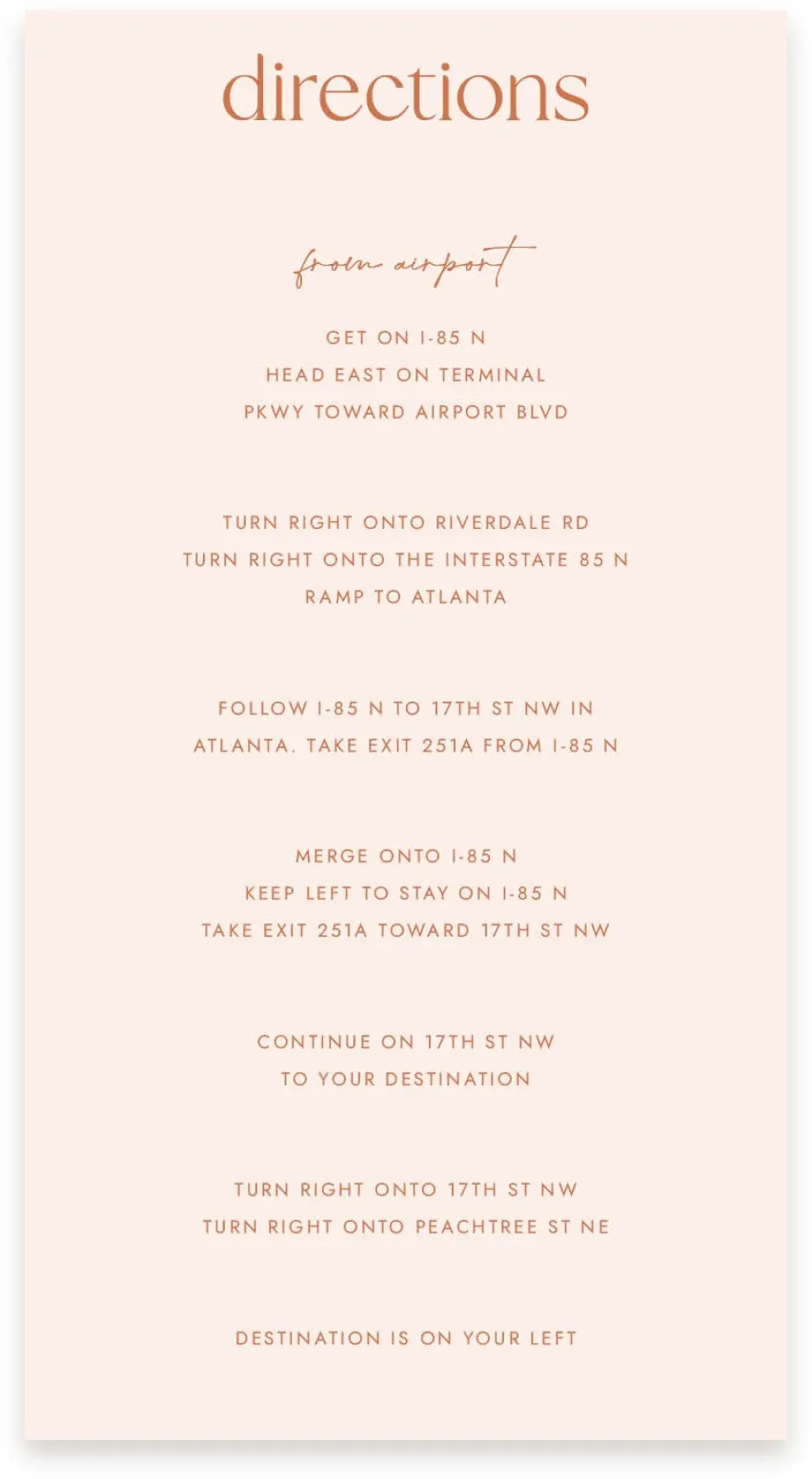 directions

from airport

GET ON I-85 N
HEAD EAST ON TERMINAL
PKWY TOWARD AIRPORT BLVD

TURN RIGHT ONTO RIVERDALE RD
TURN RIGHT ONTO THE INTERSTATE 85 N
RAMP TO ATLANTA

FOLLOW I-85 N TO 17TH ST NW IN
ATLANTA. TAKE EXIT 251A FROM I-85 N

MERGE ONTO I-85 N
KEEP LEFT TO STAY ON I-85 N
TAKE EXIT 251A TOWARD 17TH ST NW

CONTINUE ON 17TH ST NW
TO YOUR DESTINATION

TURN RIGHT ONTO 17TH ST NW
TURN RIGHT ONTO PEACHTREE ST NE

DESTINATION IS ON YOUR LEFT